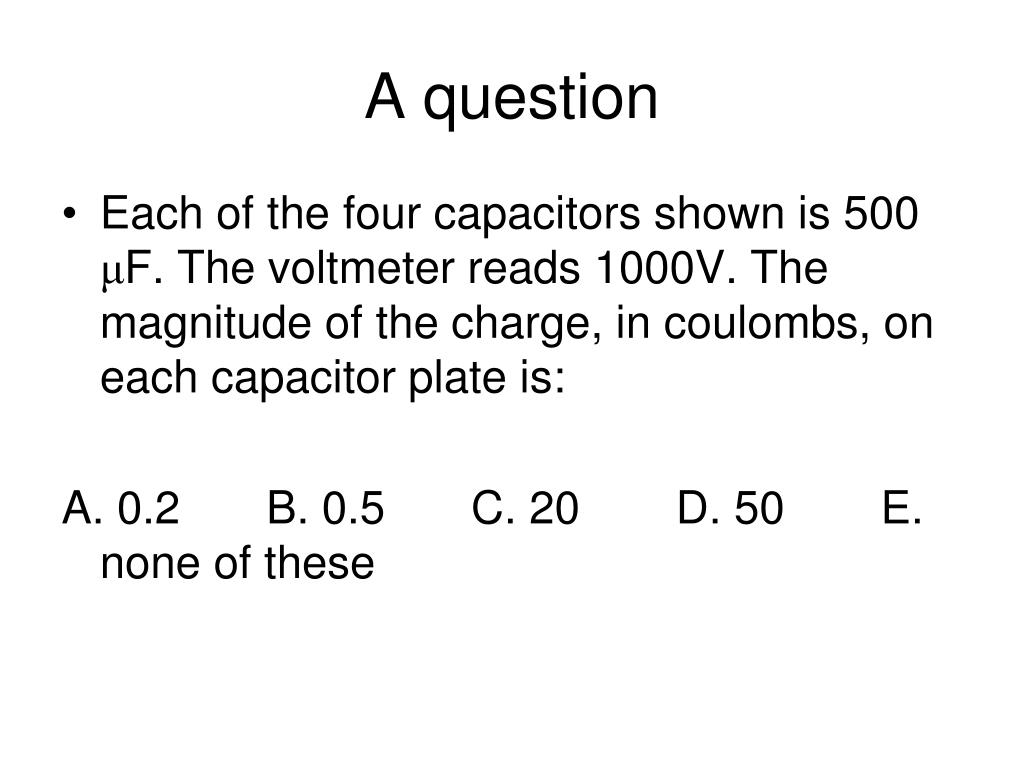 A question

• Each of the four capacitors shown is 500 μF. The voltmeter reads 1000V. The magnitude of the charge, in coulombs, on each capacitor plate is:

A. 0.2 B. 0.5 C. 20 D. 50 E. none of these